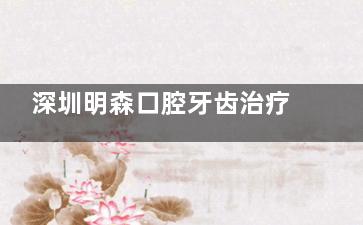 深圳明森口腔牙齿治疗